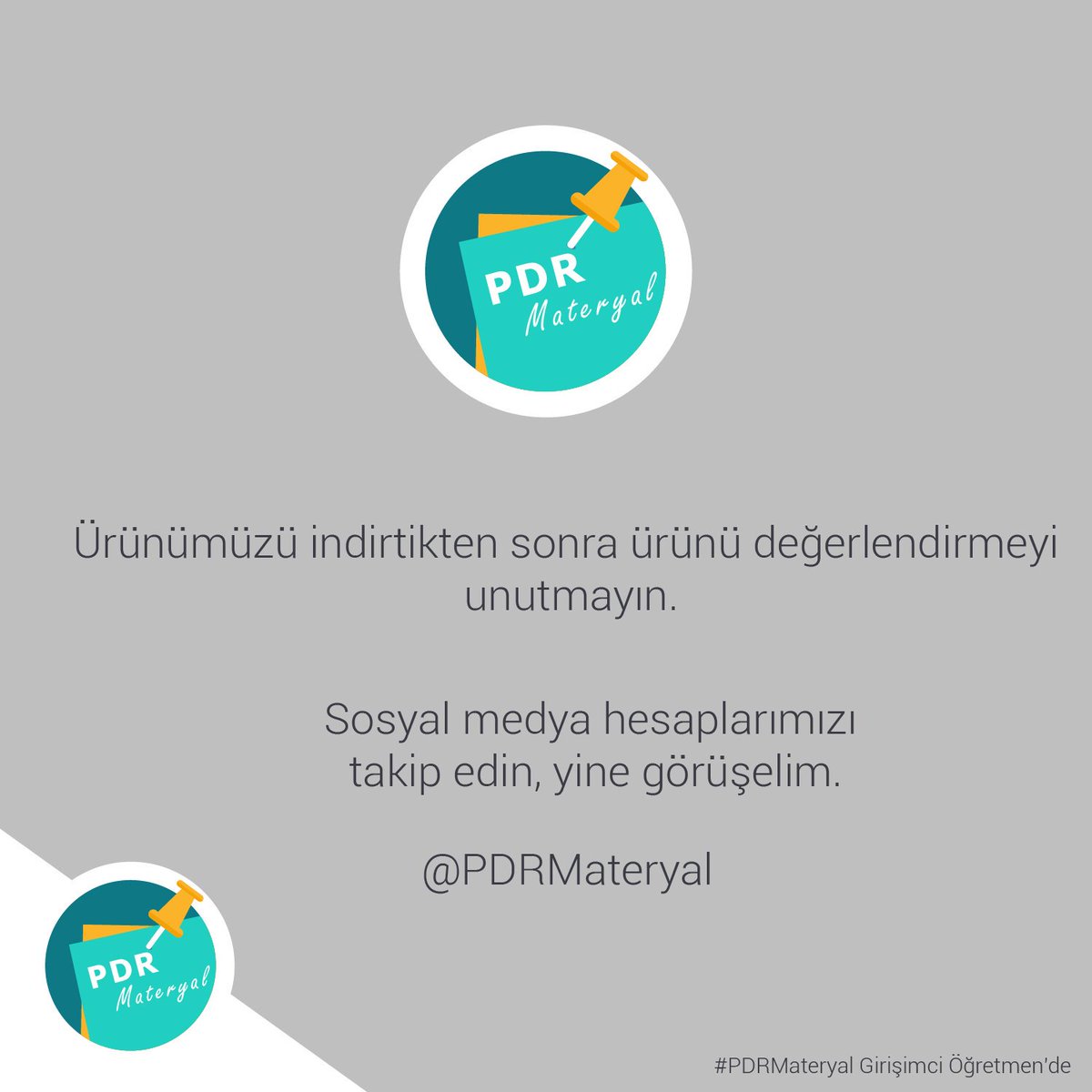 PDR
Materyal

Ürünümüzü indirtikten sonra ürünü değerlendirmeyi unutmayın.

Sosyal medya hesaplarımızı takip edin, yine görüşelim.

@PDRMateryal

PDR
Materyal

#PDRMateryal Girişimci Öğretmen'de